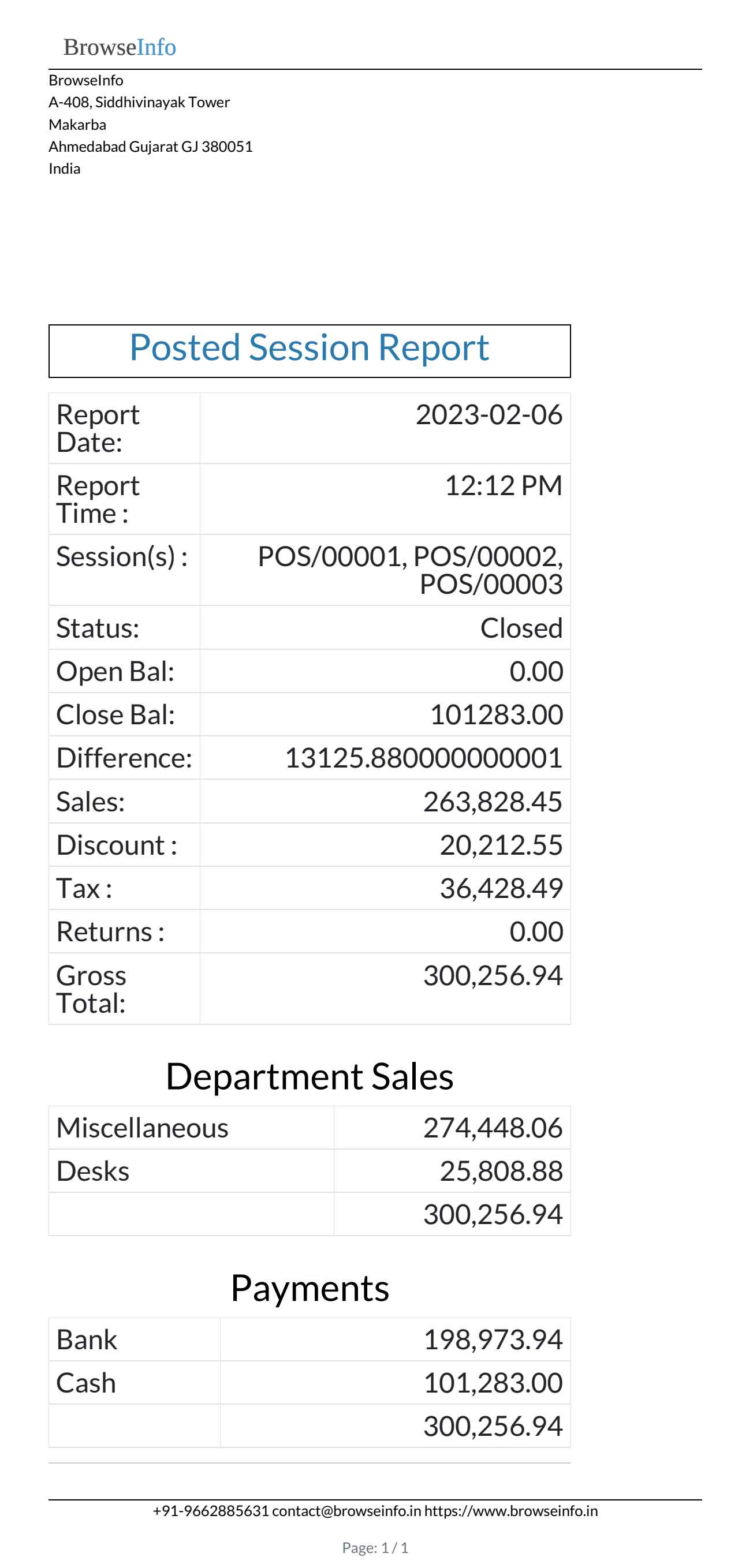 BrowseInfo

BrowseInfo
A-408, Siddhivinayak Tower
Makarba
Ahmedabad Gujarat GJ 380051
India

Posted Session Report

| Report Date: | 2023-02-06 |
|---|---|
| Report Time : | 12:12 PM |
| Session(s) : | POS/00001, POS/00002, POS/00003 |
| Status: | Closed |
| Open Bal: | 0.00 |
| Close Bal: | 101283.00 |
| Difference: | 13125.880000000001 |
| Sales: | 263,828.45 |
| Discount : | 20,212.55 |
| Tax : | 36,428.49 |
| Returns : | 0.00 |
| Gross Total: | 300,256.94 |

Department Sales

| Miscellaneous | 274,448.06 |
|---|---|
| Desks | 25,808.88 |
| | 300,256.94 |

Payments

| Bank | 198,973.94 |
|---|---|
| Cash | 101,283.00 |
| | 300,256.94 |

+91-9662885631 contact@browseinfo.in https://www.browseinfo.in

Page: 1 / 1